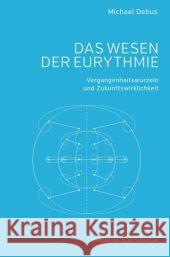 Michael Debus

DAS WESEN DER EURYTHMIE

Vergangenheitswurzeln und Zukunftswirklichkeit

Kraina Książek